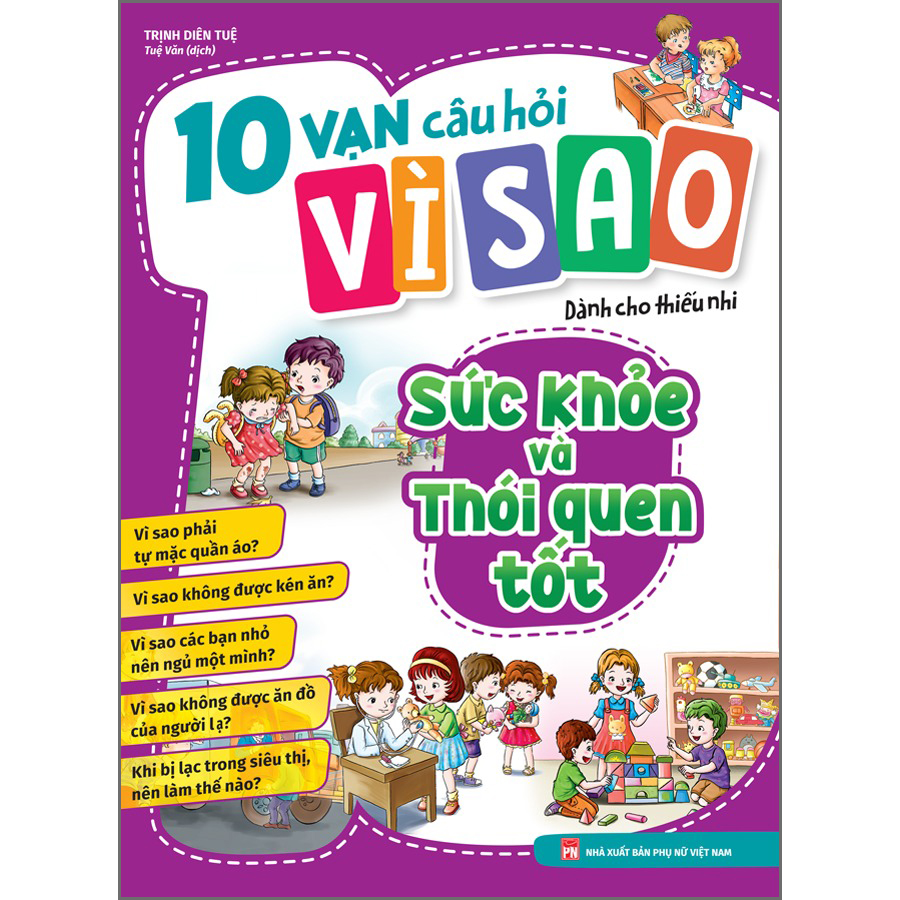 TRỊNH DIÊN TUỆ
Tuệ Văn (dịch)

10 VẠN câu hỏi
VÌ SAO

Dành cho thiếu nhi

Sức khỏe và Thói quen tốt

Vì sao phải tự mặc quần áo?

Vì sao không được kén ăn?

Vì sao các bạn nhỏ nên ngủ một mình?

Vì sao không được ăn đồ của người lạ?

Khi bị lạc trong siêu thị, nên làm thế nào?

PN NHÀ XUẤT BẢN PHỤ NỮ VIỆT NAM